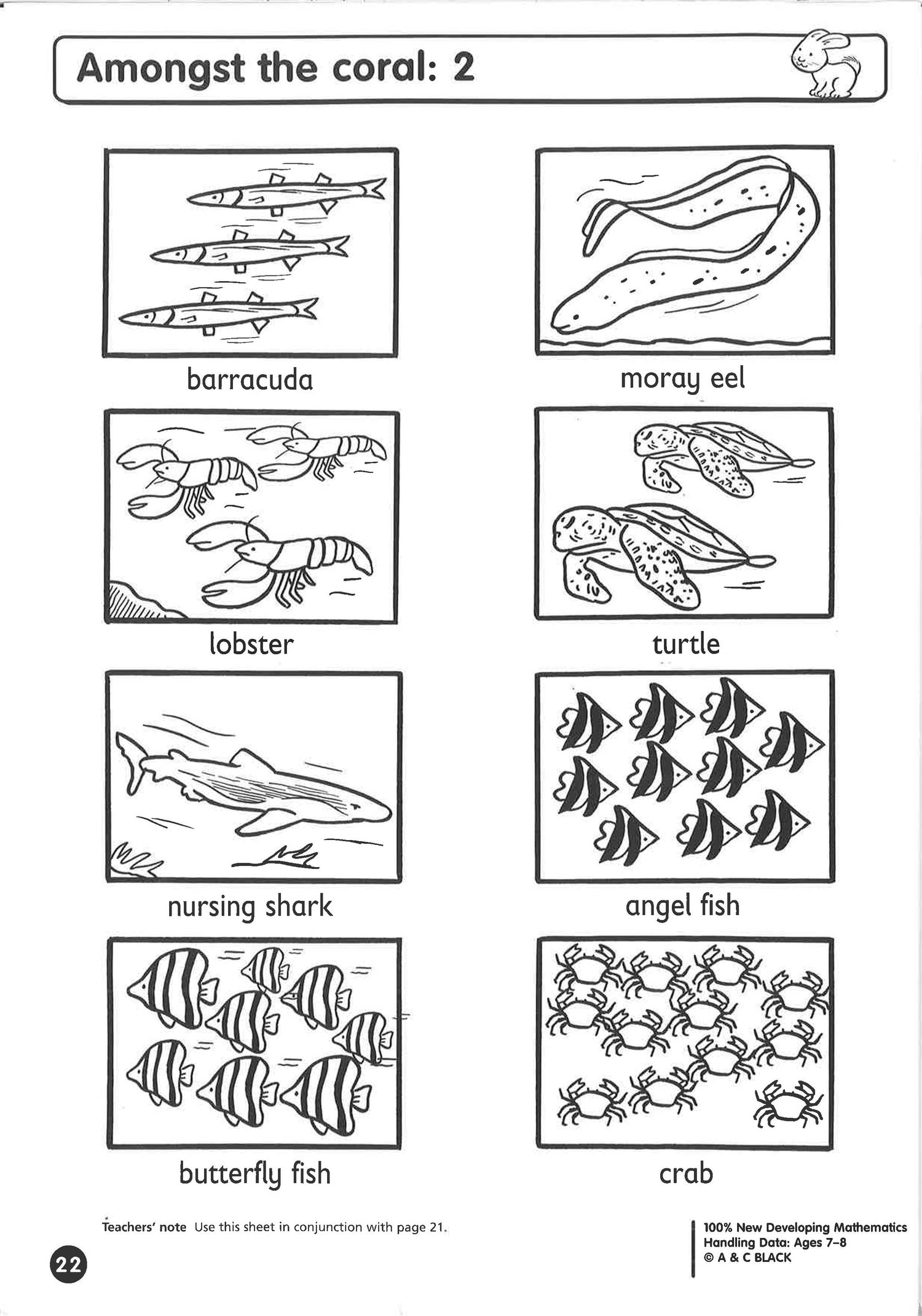 Amongst the coral: 2

barracuda

moray eel

lobster

turtle

nursing shark

angel fish

butterfly fish

crab

Teachers' note Use this sheet in conjunction with page 21.

22

100% New Developing Mathematics
Handling Data: Ages 7–8
© A & C BLACK